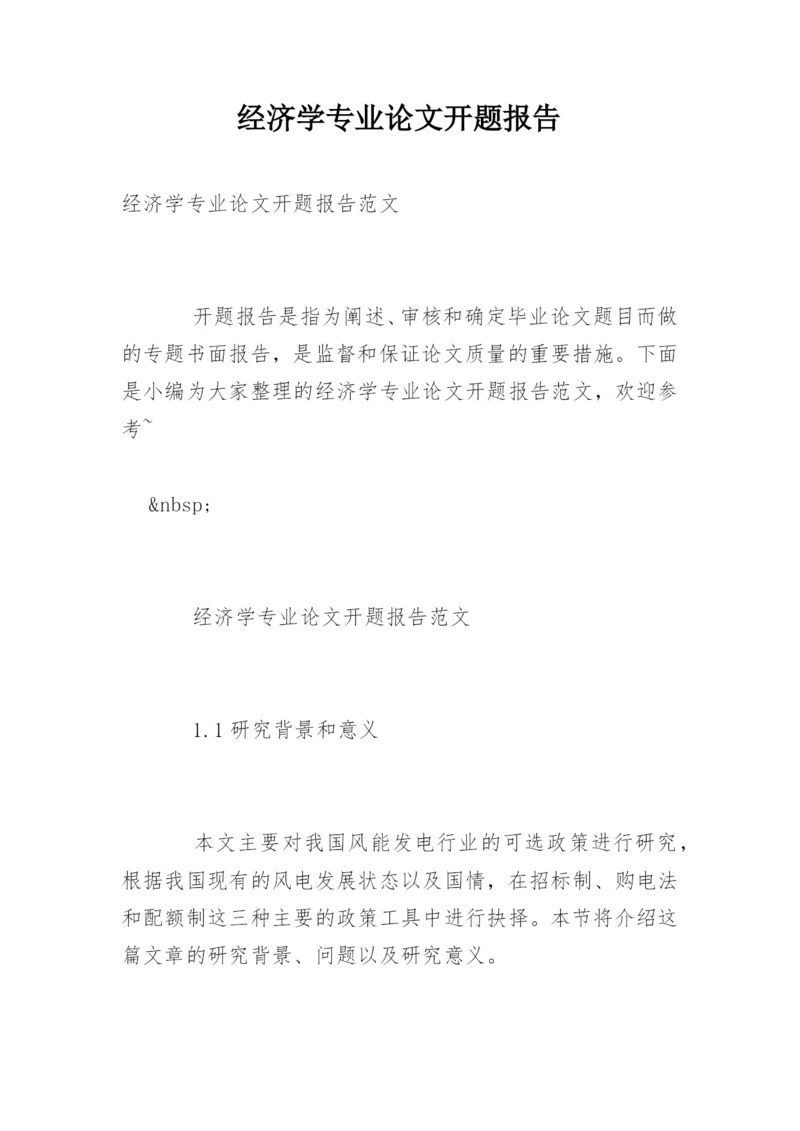 经济学专业论文开题报告

经济学专业论文开题报告范文

开题报告是指为阐述、审核和确定毕业论文题目而做的专题书面报告，是监督和保证论文质量的重要措施。下面是小编为大家整理的经济学专业论文开题报告范文，欢迎参考~

&nbsp;

经济学专业论文开题报告范文

1.1 研究背景和意义

本文主要对我国风能发电行业的可选政策进行研究，根据我国现有的风电发展状态以及国情，在招标制、购电法和配额制这三种主要的政策工具中进行抉择。本节将介绍这篇文章的研究背景、问题以及研究意义。